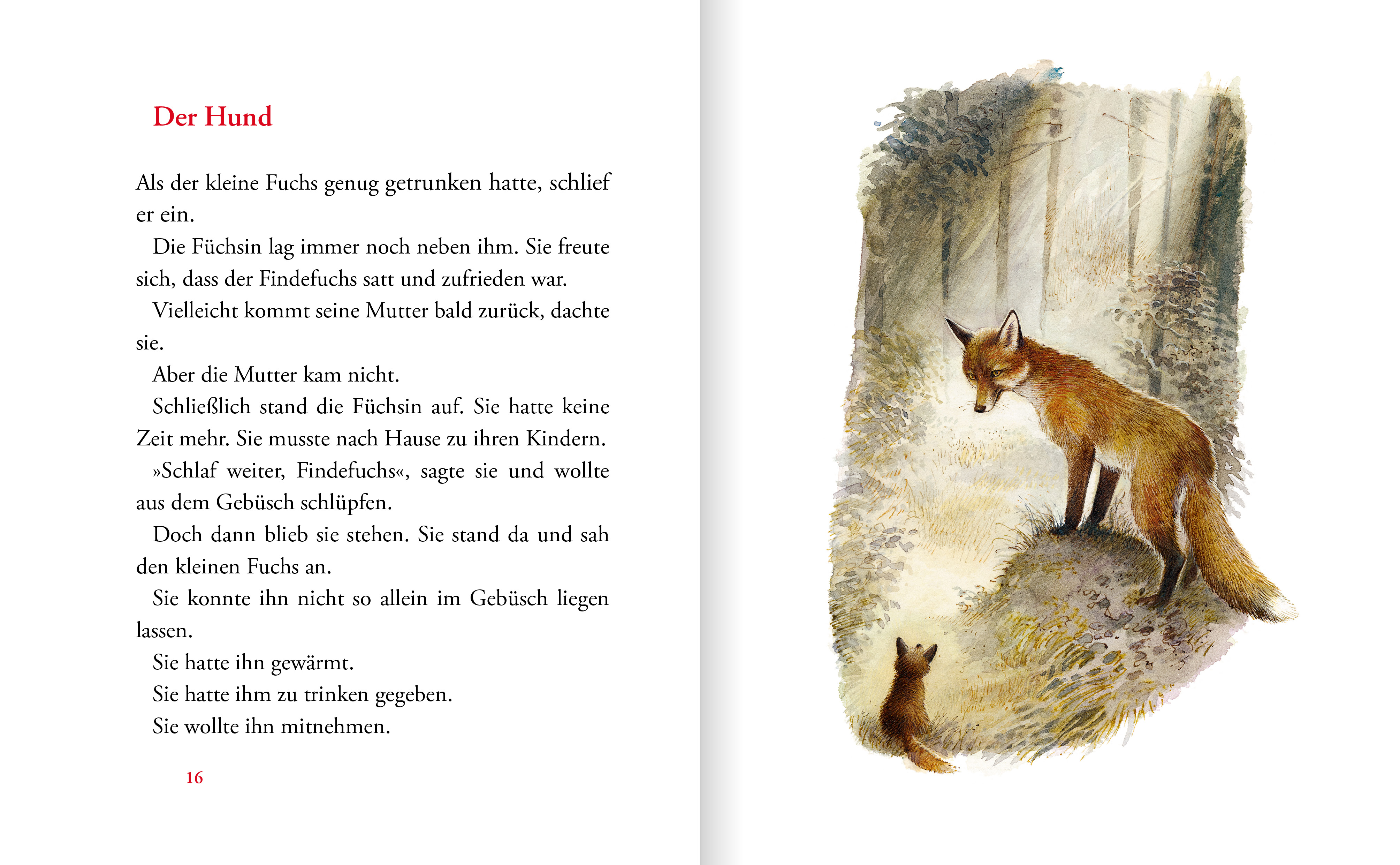 Der Hund

Als der kleine Fuchs genug getrunken hatte, schlief er ein.

Die Füchsin lag immer noch neben ihm. Sie freute sich, dass der Findefuchs satt und zufrieden war.

Vielleicht kommt seine Mutter bald zurück, dachte sie.

Aber die Mutter kam nicht.

Schließlich stand die Füchsin auf. Sie hatte keine Zeit mehr. Sie musste nach Hause zu ihren Kindern.

»Schlaf weiter, Findefuchs«, sagte sie und wollte aus dem Gebüsch schlüpfen.

Doch dann blieb sie stehen. Sie stand da und sah den kleinen Fuchs an.

Sie konnte ihn nicht so allein im Gebüsch liegen lassen.

Sie hatte ihn gewärmt.

Sie hatte ihm zu trinken gegeben.

Sie wollte ihn mitnehmen.

16